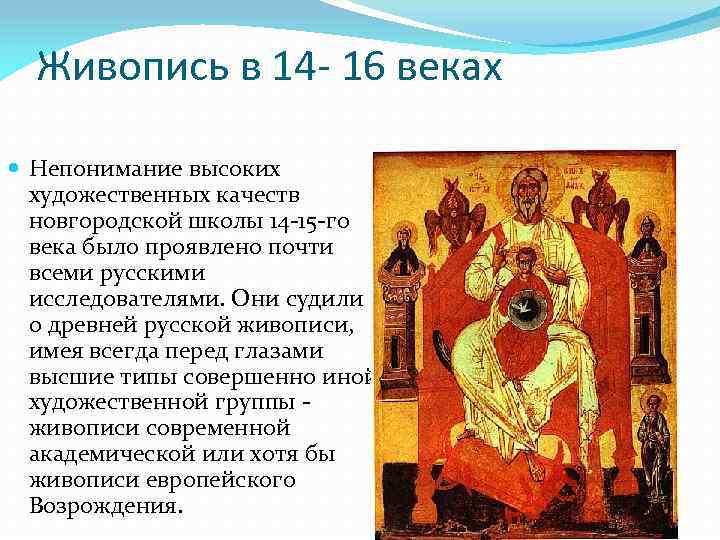 Живопись в 14- 16 веках

Непонимание высоких художественных качеств новгородской школы 14-15-го века было проявлено почти всеми русскими исследователями. Они судили о древней русской живописи, имея всегда перед глазами высшие типы совершенно иной художественной группы - живописи современной академической или хотя бы живописи европейского Возрождения.